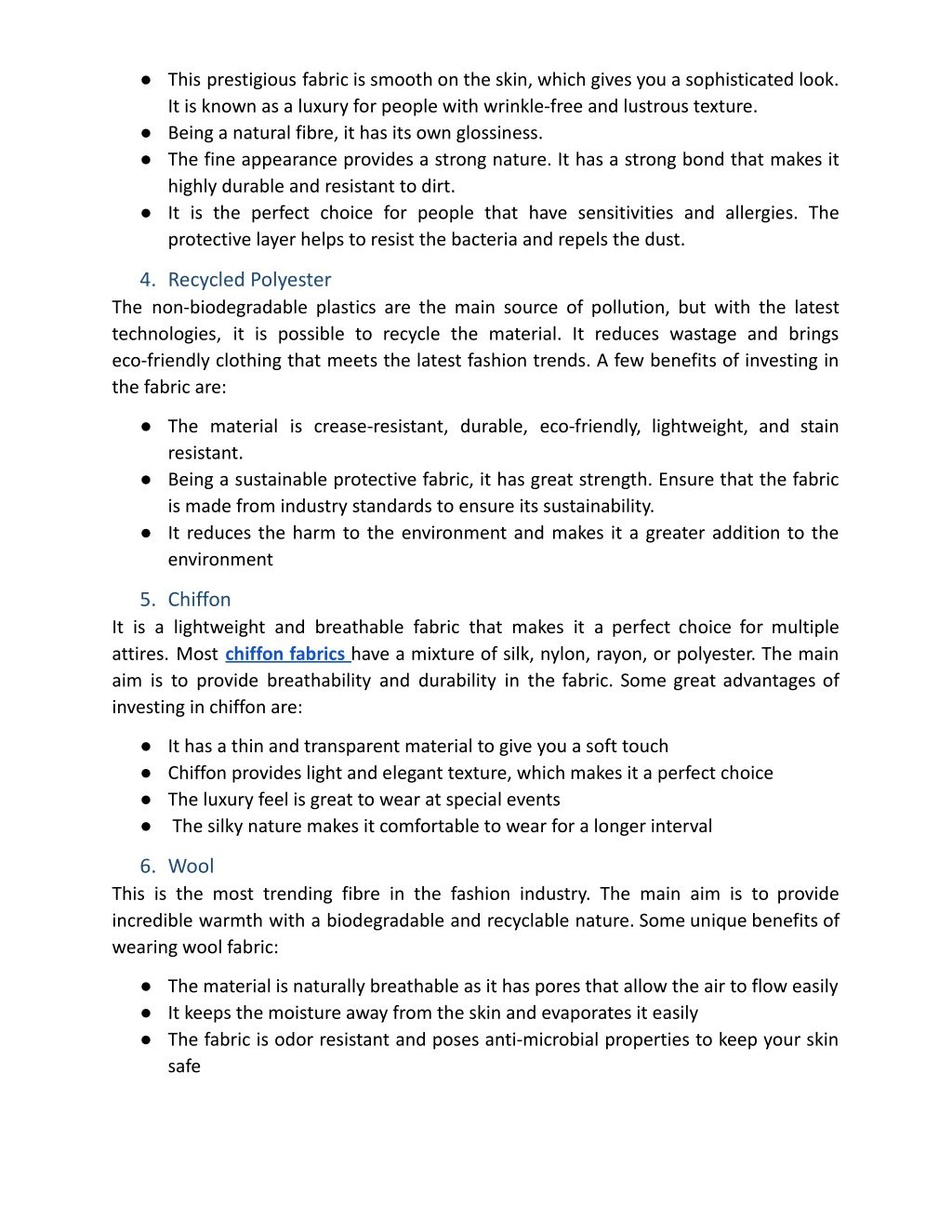 ● This prestigious fabric is smooth on the skin, which gives you a sophisticated look. It is known as a luxury for people with wrinkle-free and lustrous texture.
● Being a natural fibre, it has its own glossiness.
● The fine appearance provides a strong nature. It has a strong bond that makes it highly durable and resistant to dirt.
● It is the perfect choice for people that have sensitivities and allergies. The protective layer helps to resist the bacteria and repels the dust.

4. Recycled Polyester
The non-biodegradable plastics are the main source of pollution, but with the latest technologies, it is possible to recycle the material. It reduces wastage and brings eco-friendly clothing that meets the latest fashion trends. A few benefits of investing in the fabric are:

● The material is crease-resistant, durable, eco-friendly, lightweight, and stain resistant.
● Being a sustainable protective fabric, it has great strength. Ensure that the fabric is made from industry standards to ensure its sustainability.
● It reduces the harm to the environment and makes it a greater addition to the environment

5. Chiffon
It is a lightweight and breathable fabric that makes it a perfect choice for multiple attires. Most chiffon fabrics have a mixture of silk, nylon, rayon, or polyester. The main aim is to provide breathability and durability in the fabric. Some great advantages of investing in chiffon are:

● It has a thin and transparent material to give you a soft touch
● Chiffon provides light and elegant texture, which makes it a perfect choice
● The luxury feel is great to wear at special events
● The silky nature makes it comfortable to wear for a longer interval

6. Wool
This is the most trending fibre in the fashion industry. The main aim is to provide incredible warmth with a biodegradable and recyclable nature. Some unique benefits of wearing wool fabric:

● The material is naturally breathable as it has pores that allow the air to flow easily
● It keeps the moisture away from the skin and evaporates it easily
● The fabric is odor resistant and poses anti-microbial properties to keep your skin safe